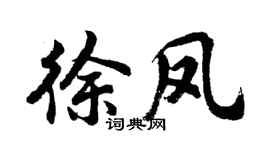 徐凤
词典网